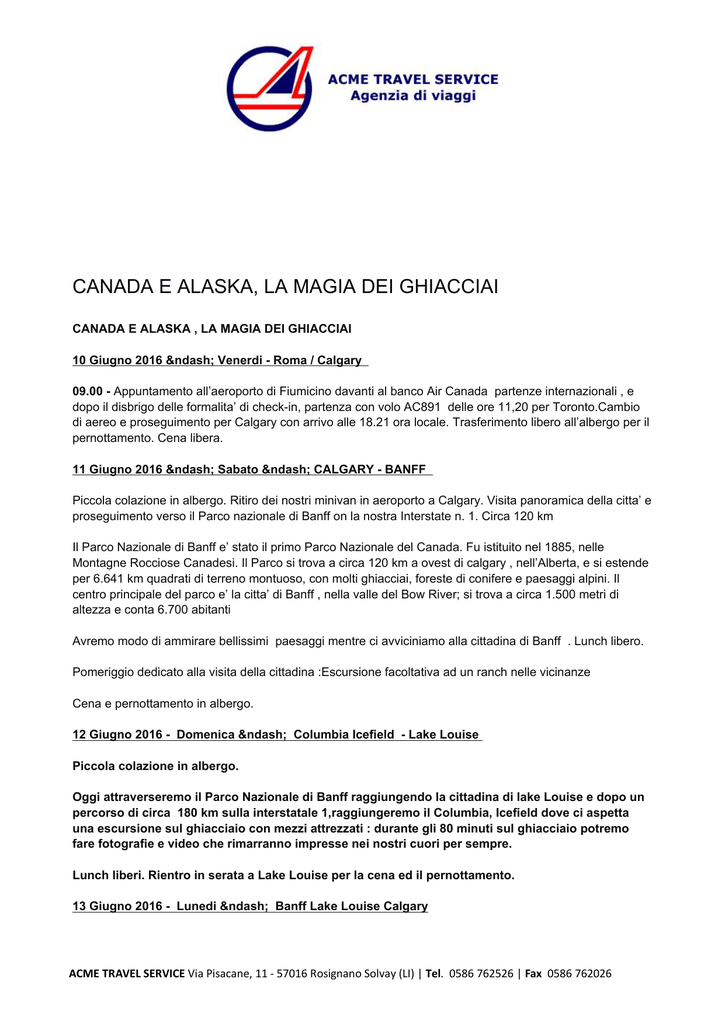 ACME TRAVEL SERVICE
Agenzia di viaggi

CANADA E ALASKA, LA MAGIA DEI GHIACCIAI

CANADA E ALASKA , LA MAGIA DEI GHIACCIAI

10 Giugno 2016 &ndash; Venerdi - Roma / Calgary

09.00 - Appuntamento all'aeroporto di Fiumicino davanti al banco Air Canada partenze internazionali , e dopo il disbrigo delle formalita' di check-in, partenza con volo AC891 delle ore 11,20 per Toronto.Cambio di aereo e proseguimento per Calgary con arrivo alle 18.21 ora locale. Trasferimento libero all'albergo per il pernottamento. Cena libera.

11 Giugno 2016 &ndash; Sabato &ndash; CALGARY - BANFF

Piccola colazione in albergo. Ritiro dei nostri minivan in aeroporto a Calgary. Visita panoramica della citta' e proseguimento verso il Parco nazionale di Banff on la nostra Interstate n. 1. Circa 120 km

Il Parco Nazionale di Banff e' stato il primo Parco Nazionale del Canada. Fu istituito nel 1885, nelle Montagne Rocciose Canadesi. Il Parco si trova a circa 120 km a ovest di calgary , nell'Alberta, e si estende per 6.641 km quadrati di terreno montuoso, con molti ghiacciai, foreste di conifere e paesaggi alpini. Il centro principale del parco e' la citta' di Banff , nella valle del Bow River; si trova a circa 1.500 metri di altezza e conta 6.700 abitanti

Avremo modo di ammirare bellissimi paesaggi mentre ci avviciniamo alla cittadina di Banff . Lunch libero.

Pomeriggio dedicato alla visita della cittadina :Escursione facoltativa ad un ranch nelle vicinanze

Cena e pernottamento in albergo.

12 Giugno 2016 - Domenica &ndash; Columbia Icefield - Lake Louise

Piccola colazione in albergo.

Oggi attraverseremo il Parco Nazionale di Banff raggiungendo la cittadina di lake Louise e dopo un percorso di circa 180 km sulla interstatale 1,raggiungeremo il Columbia, Icefield dove ci aspetta una escursione sul ghiacciaio con mezzi attrezzati : durante gli 80 minuti sul ghiacciaio potremo fare fotografie e video che rimarranno impresse nei nostri cuori per sempre.

Lunch liberi. Rientro in serata a Lake Louise per la cena ed il pernottamento.

13 Giugno 2016 - Lunedi &ndash; Banff Lake Louise Calgary

ACME TRAVEL SERVICE Via Pisacane, 11 - 57016 Rosignano Solvay (LI) | Tel. 0586 762526 | Fax 0586 762026